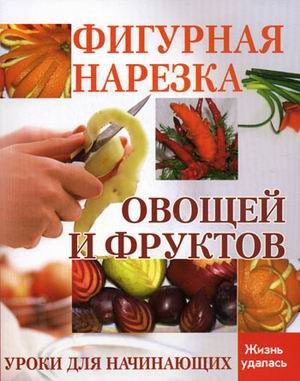 ФИГУРНАЯ НАРЕЗКА

ОВОЩЕЙ И ФРУКТОВ

УРОКИ ДЛЯ НАЧИНАЮЩИХ

Жизнь удалась